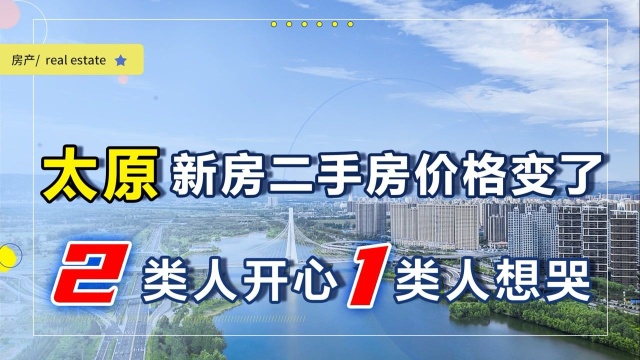 房产/ real estate

太原 新房二手房价格变了

2 类人开心 1 类人想哭